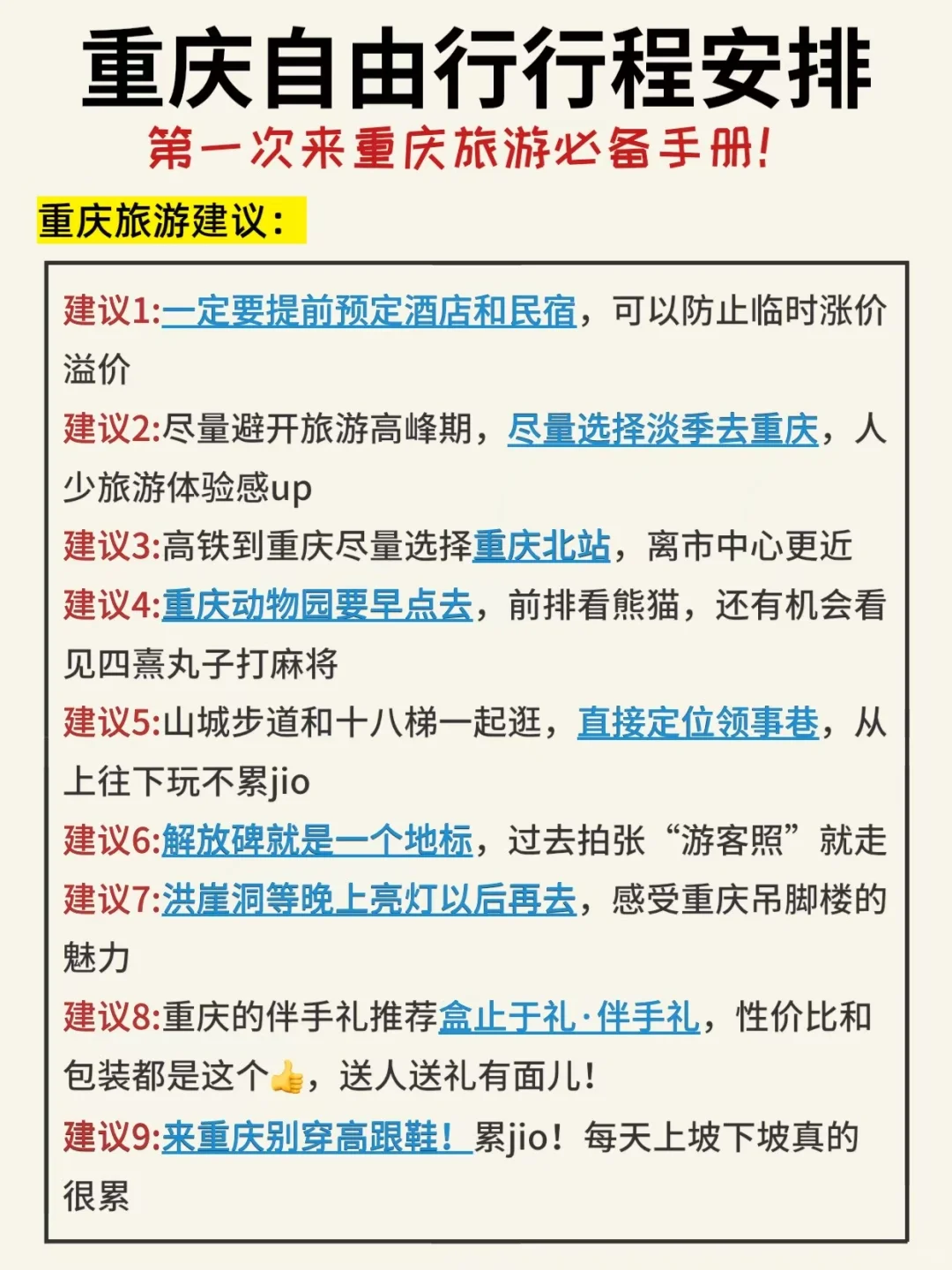 重庆自由行行程安排

第一次来重庆旅游必备手册!

重庆旅游建议:

建议1:一定要提前预定酒店和民宿，可以防止临时涨价溢价

建议2:尽量避开旅游高峰期，尽量选择淡季去重庆，人少旅游体验感up

建议3:高铁到重庆尽量选择重庆北站，离市中心更近

建议4:重庆动物园要早点去，前排看熊猫，还有机会看见四熹丸子打麻将

建议5:山城步道和十八梯一起逛，直接定位领事巷，从上往下玩不累jio

建议6:解放碑就是一个地标，过去拍张“游客照”就走

建议7:洪崖洞等晚上亮灯以后再去，感受重庆吊脚楼的魅力

建议8:重庆的伴手礼推荐盒止于礼·伴手礼，性价比和包装都是这个👍，送人送礼有面儿!

建议9:来重庆别穿高跟鞋!累jio!每天上坡下坡真的很累